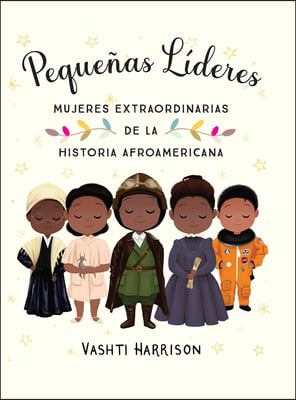 Pequeñas Líderes

MUJERES EXTRAORDINARIAS DE LA HISTORIA AFROAMERICANA

VASHTI HARRISON